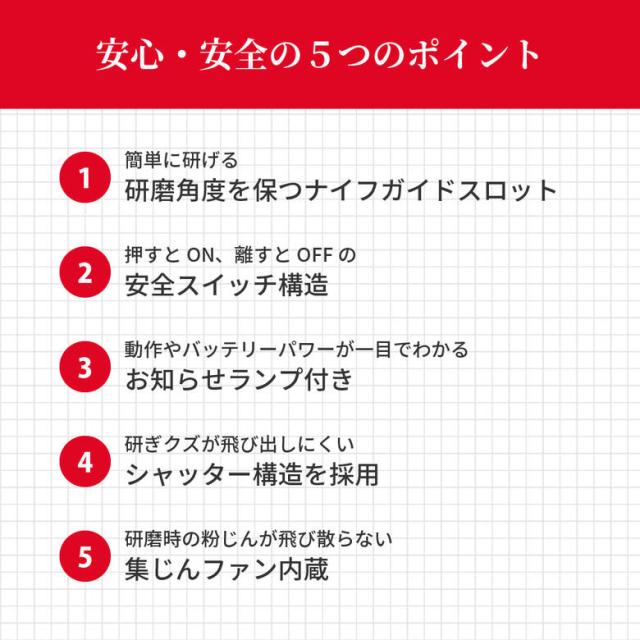 安心・安全の5つのポイント

1
簡単に研げる
研磨角度を保つナイフガイドスロット

2
押すとON、離すとOFFの
安全スイッチ構造

3
動作やバッテリーパワーが一目でわかる
お知らせランプ付き

4
研ぎクズが飛び出しにくい
シャッター構造を採用

5
研磨時の粉じんが飛び散らない
集じんファン内蔵